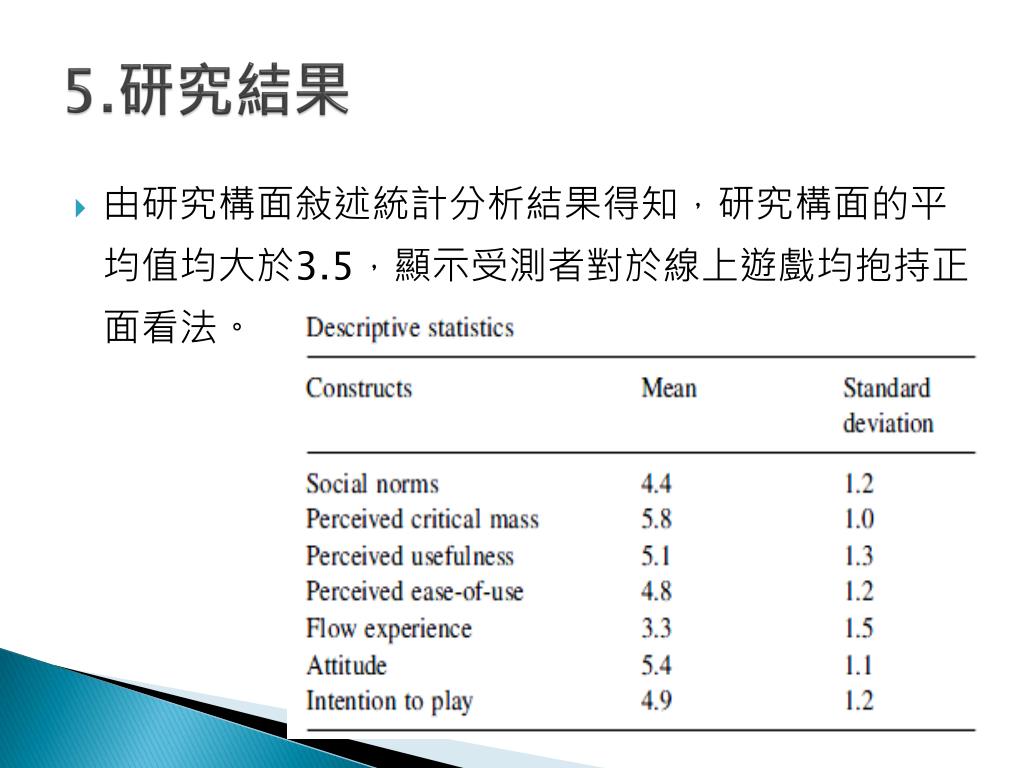 5.研究結果

由研究構面敍述統計分析結果得知，研究構面的平均值均大於3.5，顯示受測者對於線上遊戲均抱持正面看法。

Descriptive statistics

| Constructs | Mean | Standard deviation |
|---|---|---|
| Social norms | 4.4 | 1.2 |
| Perceived critical mass | 5.8 | 1.0 |
| Perceived usefulness | 5.1 | 1.3 |
| Perceived ease-of-use | 4.8 | 1.2 |
| Flow experience | 3.3 | 1.5 |
| Attitude | 5.4 | 1.1 |
| Intention to play | 4.9 | 1.2 |